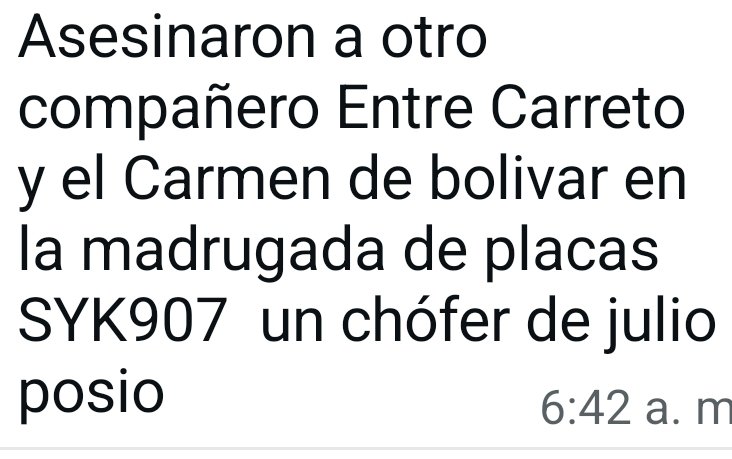 Asesinaron a otro compañero Entre Carreto y el Carmen de bolivar en la madrugada de placas SYK907 un chófer de julio posio

6:42 a. m